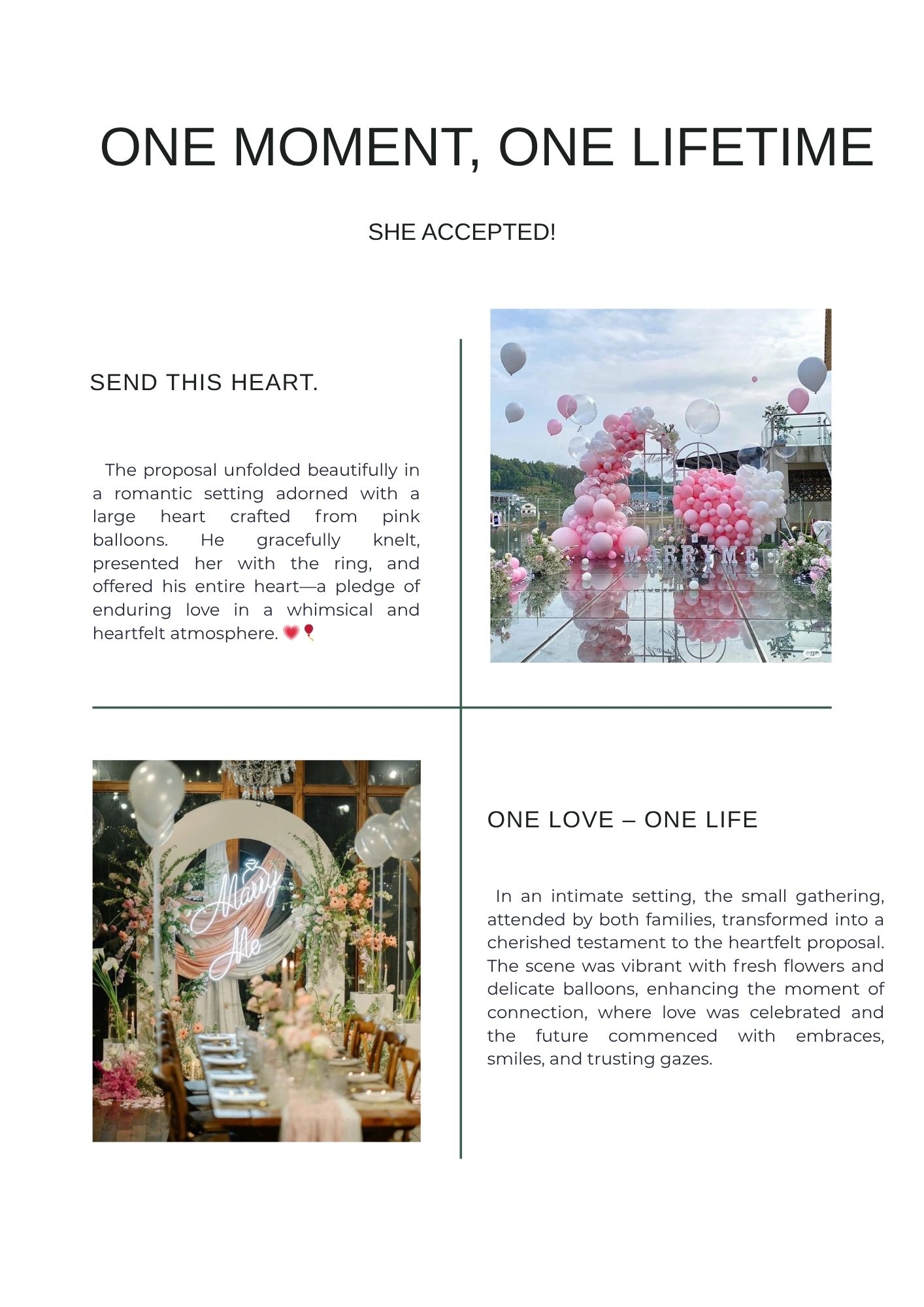 ONE MOMENT, ONE LIFETIME

SHE ACCEPTED!

SEND THIS HEART.

The proposal unfolded beautifully in a romantic setting adorned with a large heart crafted from pink balloons. He gracefully knelt, presented her with the ring, and offered his entire heart—a pledge of enduring love in a whimsical and heartfelt atmosphere. 💗🎈

MARRY ME

Marry Me

ONE LOVE – ONE LIFE

In an intimate setting, the small gathering, attended by both families, transformed into a cherished testament to the heartfelt proposal. The scene was vibrant with fresh flowers and delicate balloons, enhancing the moment of connection, where love was celebrated and the future commenced with embraces, smiles, and trusting gazes.